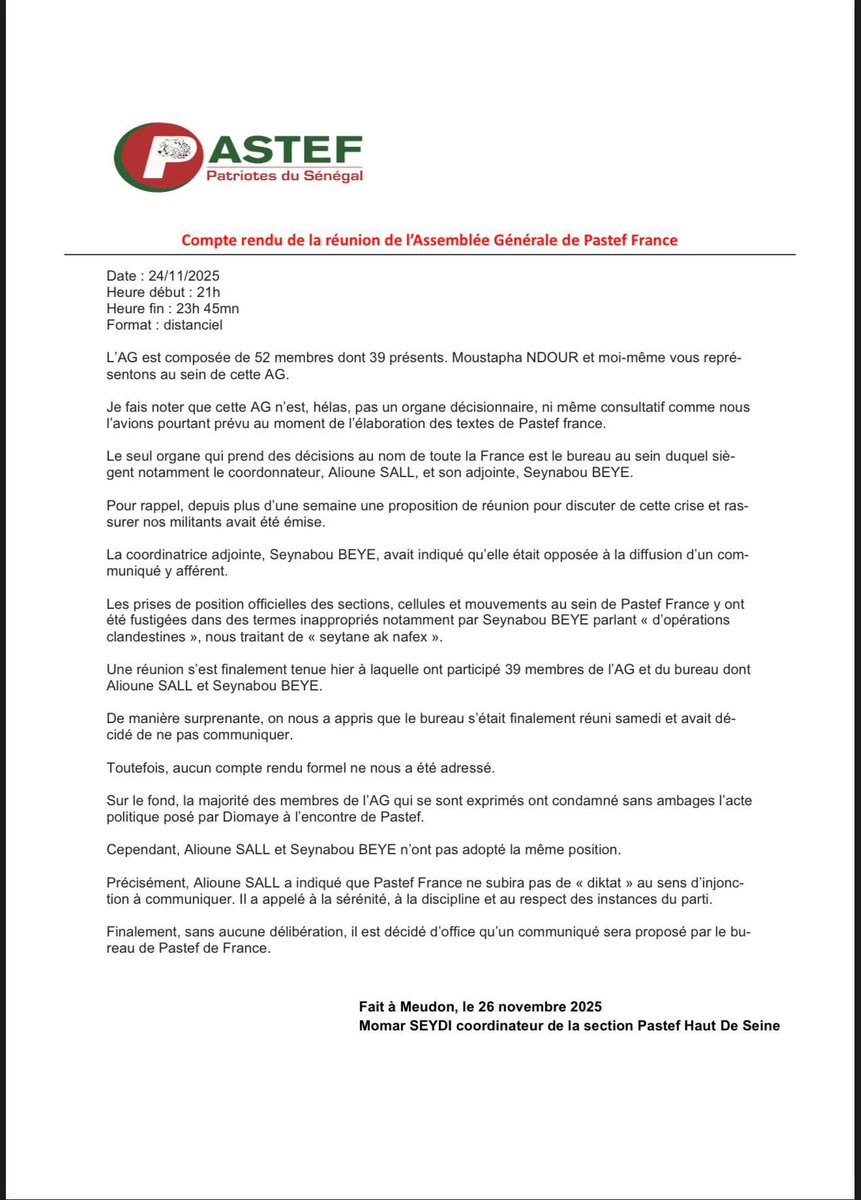 PASTEF
Patriotes du Sénégal

Compte rendu de la réunion de l'Assemblée Générale de Pastef France

Date : 24/11/2025
Heure début : 21h
Heure fin : 23h 45mn
Format : distanciel

L'AG est composée de 52 membres dont 39 présents. Moustapha NDOUR et moi-même vous représentons au sein de cette AG.

Je fais noter que cette AG n'est, hélas, pas un organe décisionnaire, ni même consultatif comme nous l'avions pourtant prévu au moment de l'élaboration des textes de Pastef france.

Le seul organe qui prend des décisions au nom de toute la France est le bureau au sein duquel siègent notamment le coordonnateur, Alioune SALL, et son adjointe, Seynabou BEYE.

Pour rappel, depuis plus d'une semaine une proposition de réunion pour discuter de cette crise et rassurer nos militants avait été émise.

La coordinatrice adjointe, Seynabou BEYE, avait indiqué qu'elle était opposée à la diffusion d'un communiqué y afférent.

Les prises de position officielles des sections, cellules et mouvements au sein de Pastef France y ont été fustigées dans des termes inappropriés notamment par Seynabou BEYE parlant « d'opérations clandestines », nous traitant de « seytane ak nafex ».

Une réunion s'est finalement tenue hier à laquelle ont participé 39 membres de l'AG et du bureau dont Alioune SALL et Seynabou BEYE.

De manière surprenante, on nous a appris que le bureau s'était finalement réuni samedi et avait décidé de ne pas communiquer.

Toutefois, aucun compte rendu formel ne nous a été adressé.

Sur le fond, la majorité des membres de l'AG qui se sont exprimés ont condamné sans ambages l'acte politique posé par Diomaye à l'encontre de Pastef.

Cependant, Alioune SALL et Seynabou BEYE n'ont pas adopté la même position.

Précisément, Alioune SALL a indiqué que Pastef France ne subira pas de « diktat » au sens d'injonction à communiquer. Il a appelé à la sérénité, à la discipline et au respect des instances du parti.

Finalement, sans aucune délibération, il est décidé d'office qu'un communiqué sera proposé par le bureau de Pastef de France.

Fait à Meudon, le 26 novembre 2025
Momar SEYDI coordinateur de la section Pastef Haut De Seine